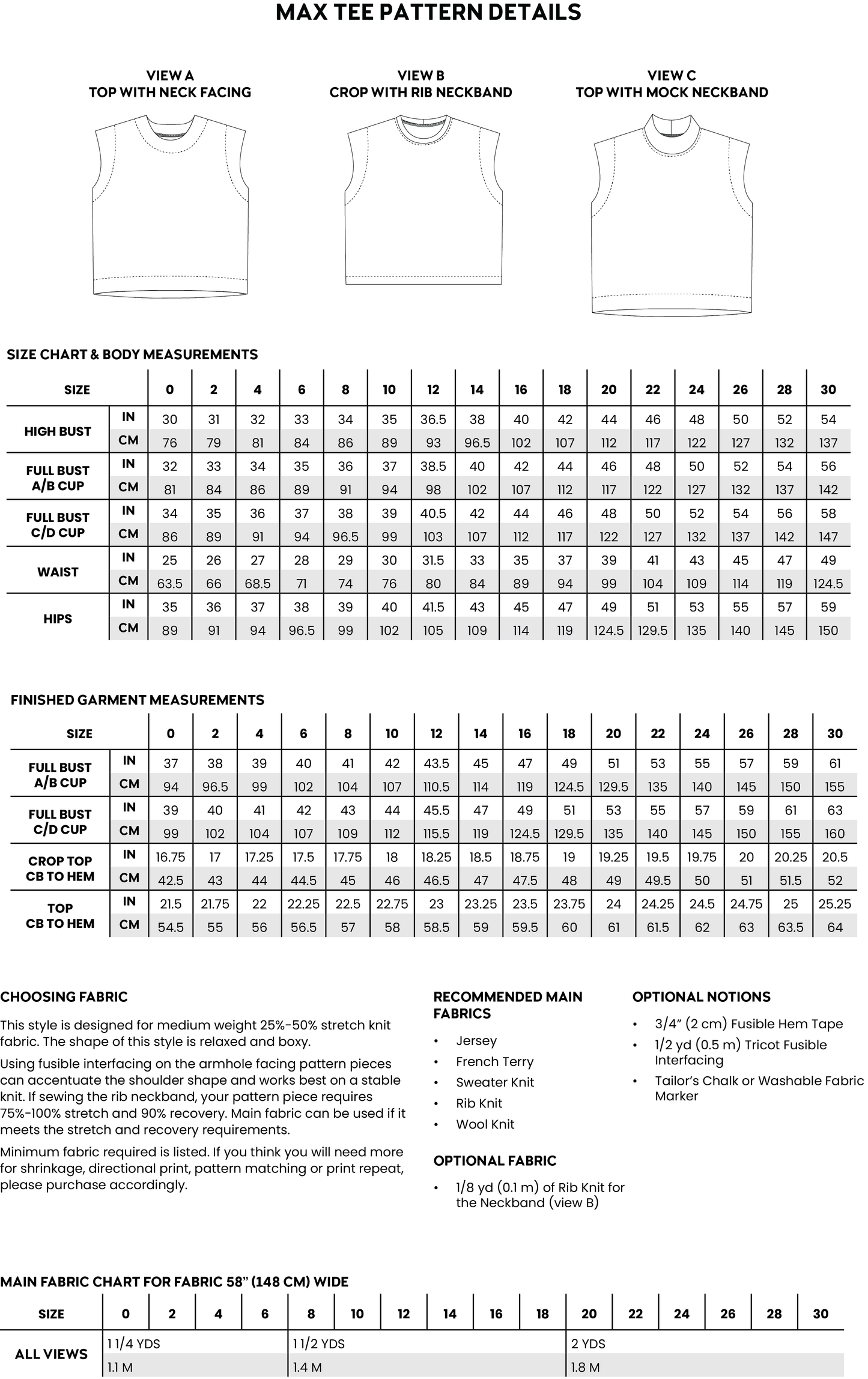 MAX TEE PATTERN DETAILS

VIEW A
TOP WITH NECK FACING

VIEW B
CROP WITH RIB NECKBAND

VIEW C
TOP WITH MOCK NECKBAND

SIZE CHART & BODY MEASUREMENTS

| SIZE | | 0 | 2 | 4 | 6 | 8 | 10 | 12 | 14 | 16 | 18 | 20 | 22 | 24 | 26 | 28 | 30 |
|---|---|---|---|---|---|---|---|---|---|---|---|---|---|---|---|---|---|
| HIGH BUST | IN | 30 | 31 | 32 | 33 | 34 | 35 | 36.5 | 38 | 40 | 42 | 44 | 46 | 48 | 50 | 52 | 54 |
| | CM | 76 | 79 | 81 | 84 | 86 | 89 | 93 | 96.5 | 102 | 107 | 112 | 117 | 122 | 127 | 132 | 137 |
| FULL BUST A/B CUP | IN | 32 | 33 | 34 | 35 | 36 | 37 | 38.5 | 40 | 42 | 44 | 46 | 48 | 50 | 52 | 54 | 56 |
| | CM | 81 | 84 | 86 | 89 | 91 | 94 | 98 | 102 | 107 | 112 | 117 | 122 | 127 | 132 | 137 | 142 |
| FULL BUST C/D CUP | IN | 34 | 35 | 36 | 37 | 38 | 39 | 40.5 | 42 | 44 | 46 | 48 | 50 | 52 | 54 | 56 | 58 |
| | CM | 86 | 89 | 91 | 94 | 96.5 | 99 | 103 | 107 | 112 | 117 | 122 | 127 | 132 | 137 | 142 | 147 |
| WAIST | IN | 25 | 26 | 27 | 28 | 29 | 30 | 31.5 | 33 | 35 | 37 | 39 | 41 | 43 | 45 | 47 | 49 |
| | CM | 63.5 | 66 | 68.5 | 71 | 74 | 76 | 80 | 84 | 89 | 94 | 99 | 104 | 109 | 114 | 119 | 124.5 |
| HIPS | IN | 35 | 36 | 37 | 38 | 39 | 40 | 41.5 | 43 | 45 | 47 | 49 | 51 | 53 | 55 | 57 | 59 |
| | CM | 89 | 91 | 94 | 96.5 | 99 | 102 | 105 | 109 | 114 | 119 | 124.5 | 129.5 | 135 | 140 | 145 | 150 |

FINISHED GARMENT MEASUREMENTS

| SIZE | | 0 | 2 | 4 | 6 | 8 | 10 | 12 | 14 | 16 | 18 | 20 | 22 | 24 | 26 | 28 | 30 |
|---|---|---|---|---|---|---|---|---|---|---|---|---|---|---|---|---|---|
| FULL BUST A/B CUP | IN | 37 | 38 | 39 | 40 | 41 | 42 | 43.5 | 45 | 47 | 49 | 51 | 53 | 55 | 57 | 59 | 61 |
| | CM | 94 | 96.5 | 99 | 102 | 104 | 107 | 110.5 | 114 | 119 | 124.5 | 129.5 | 135 | 140 | 145 | 150 | 155 |
| FULL BUST C/D CUP | IN | 39 | 40 | 41 | 42 | 43 | 44 | 45.5 | 47 | 49 | 51 | 53 | 55 | 57 | 59 | 61 | 63 |
| | CM | 99 | 102 | 104 | 107 | 109 | 112 | 115.5 | 119 | 124.5 | 129.5 | 135 | 140 | 145 | 150 | 155 | 160 |
| CROP TOP CB TO HEM | IN | 16.75 | 17 | 17.25 | 17.5 | 17.75 | 18 | 18.25 | 18.5 | 18.75 | 19 | 19.25 | 19.5 | 19.75 | 20 | 20.25 | 20.5 |
| | CM | 42.5 | 43 | 44 | 44.5 | 45 | 46 | 46.5 | 47 | 47.5 | 48 | 49 | 49.5 | 50 | 51 | 51.5 | 52 |
| TOP CB TO HEM | IN | 21.5 | 21.75 | 22 | 22.25 | 22.5 | 22.75 | 23 | 23.25 | 23.5 | 23.75 | 24 | 24.25 | 24.5 | 24.75 | 25 | 25.25 |
| | CM | 54.5 | 55 | 56 | 56.5 | 57 | 58 | 58.5 | 59 | 59.5 | 60 | 61 | 61.5 | 62 | 63 | 63.5 | 64 |

CHOOSING FABRIC

This style is designed for medium weight 25%-50% stretch knit fabric. The shape of this style is relaxed and boxy.

Using fusible interfacing on the armhole facing pattern pieces can accentuate the shoulder shape and works best on a stable knit. If sewing the rib neckband, your pattern piece requires 75%-100% stretch and 90% recovery. Main fabric can be used if it meets the stretch and recovery requirements.

Minimum fabric required is listed. If you think you will need more for shrinkage, directional print, pattern matching or print repeat, please purchase accordingly.

RECOMMENDED MAIN FABRICS

• Jersey
• French Terry
• Sweater Knit
• Rib Knit
• Wool Knit

OPTIONAL FABRIC

• 1/8 yd (0.1 m) of Rib Knit for the Neckband (view B)

OPTIONAL NOTIONS

• 3/4" (2 cm) Fusible Hem Tape
• 1/2 yd (0.5 m) Tricot Fusible Interfacing
• Tailor's Chalk or Washable Fabric Marker

MAIN FABRIC CHART FOR FABRIC 58" (148 CM) WIDE

| SIZE | 0 | 2 | 4 | 6 | 8 | 10 | 12 | 14 | 16 | 18 | 20 | 22 | 24 | 26 | 28 | 30 |
|---|---|---|---|---|---|---|---|---|---|---|---|---|---|---|---|---|
| ALL VIEWS | 1 1/4 YDS | | | | 1 1/2 YDS | | | | | | 2 YDS | | | | | |
| | 1.1 M | | | | 1.4 M | | | | | | 1.8 M | | | | | |